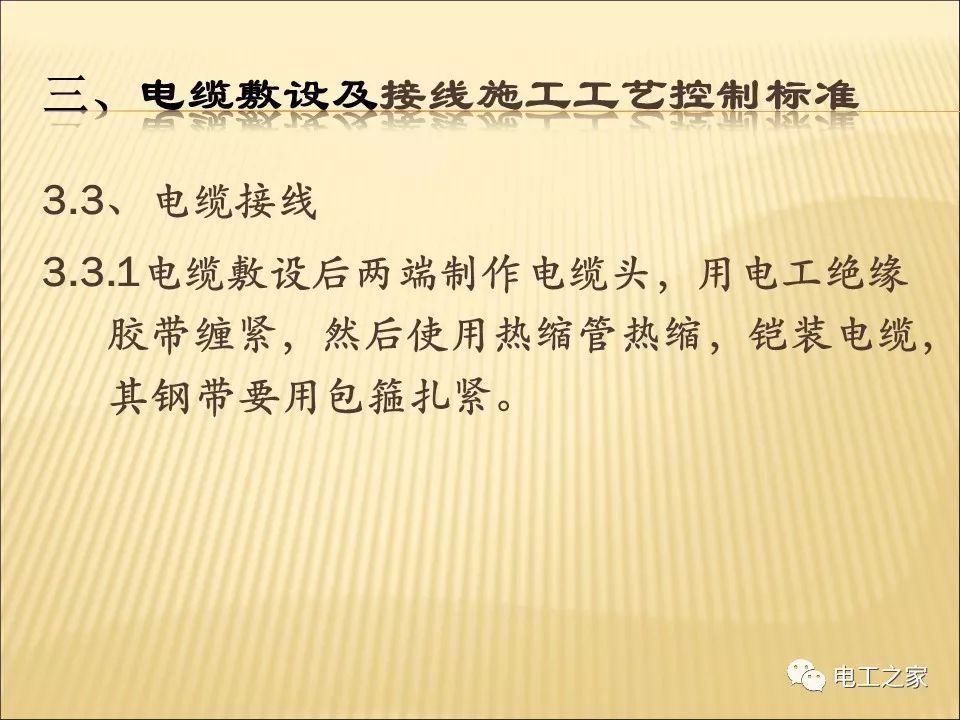 三、电缆敷设及接线施工工艺控制标准

3.3、电缆接线

3.3.1电缆敷设后两端制作电缆头，用电工绝缘胶带缠紧，然后使用热缩管热缩，铠装电缆，其钢带要用包箍扎紧。

电工之家